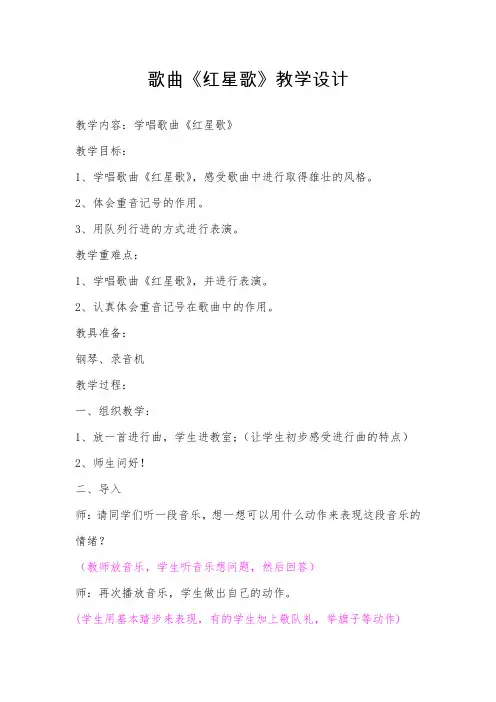 歌曲《红星歌》教学设计

教学内容：学唱歌曲《红星歌》

教学目标：

1、学唱歌曲《红星歌》，感受歌曲中进行取得雄壮的风格。

2、体会重音记号的作用。

3、用队列行进的方式进行表演。

教学重难点：

1、学唱歌曲《红星歌》，并进行表演。

2、认真体会重音记号在歌曲中的作用。

教具准备：

钢琴、录音机

教学过程：

一、组织教学：

1、放一首进行曲，学生进教室；（让学生初步感受进行曲的特点）

2、师生问好！

二、导入

师：请同学们听一段音乐，想一想可以用什么动作来表现这段音乐的情绪？

（教师放音乐，学生听音乐想问题，然后回答）

师：再次播放音乐，学生做出自己的动作。

（学生用基本踏步来表现，有的学生加上敬队礼，举旗子等动作）